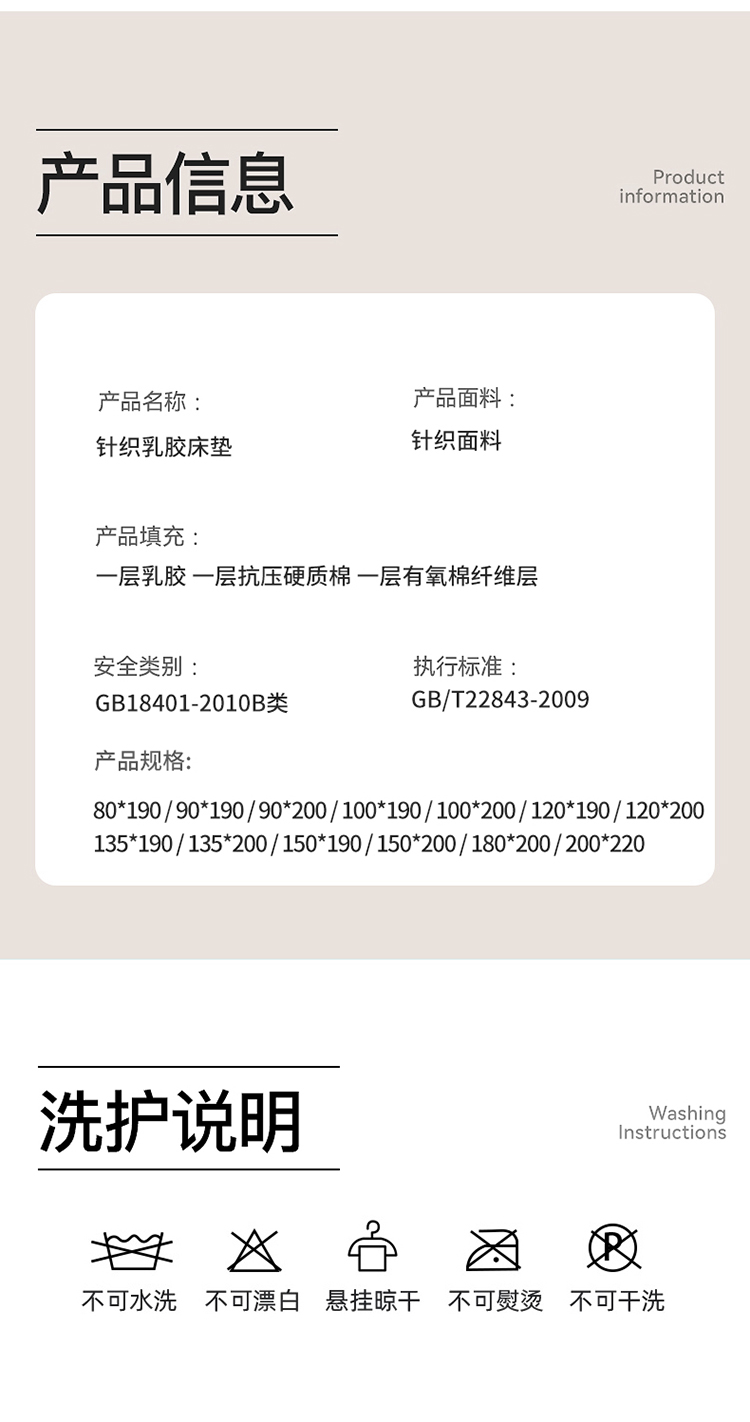 产品信息

Product information

产品名称：
针织乳胶床垫

产品面料：
针织面料

产品填充：
一层乳胶 一层抗压硬质棉 一层有氧棉纤维层

安全类别：
GB18401-2010B类

执行标准：
GB/T22843-2009

产品规格:

80*190 / 90*190 / 90*200 / 100*190 / 100*200 / 120*190 / 120*200 135*190 / 135*200 / 150*190 / 150*200 / 180*200 / 200*220

洗护说明

Washing Instructions

不可水洗 不可漂白 悬挂晾干 不可熨烫 不可干洗